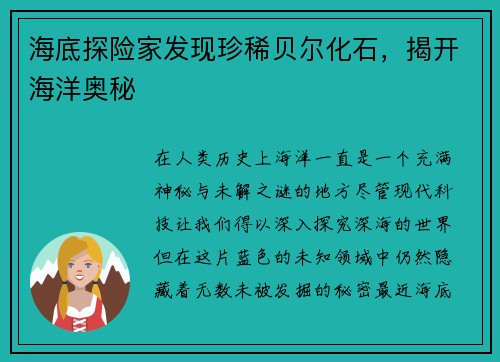 海底探险家发现珍稀贝尔化石，揭开海洋奥秘

在人类历史上海洋一直是一个充满神秘与未解之谜的地方尽管现代科技让我们得以深入探究深海的世界但在这片蓝色的未知领域中仍然隐藏着无数未被发掘的秘密最近海底